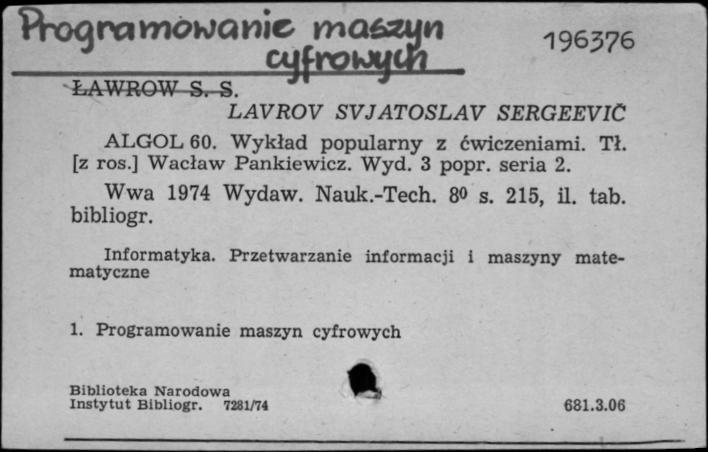 Programowanie maszyn cyfrowych

196376

ŁAWROW S. S.

LAVROV SVJATOSLAV SERGEEVIČ

ALGOL 60. Wykład popularny z ćwiczeniami. Tł. [z ros.] Wacław Pankiewicz. Wyd. 3 popr. seria 2.

Wwa 1974 Wydaw. Nauk.-Tech. $8^0$ s. 215, il. tab. bibliogr.

Informatyka. Przetwarzanie informacji i maszyny matematyczne

1. Programowanie maszyn cyfrowych

Biblioteka Narodowa
Instytut Bibliogr. 7281/74

681.3.06